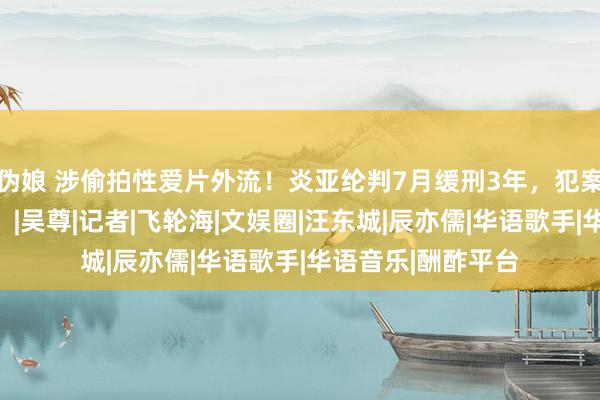 伪娘 涉偷拍性爱片外流！炎亚纶判7月缓刑3年，犯案
|吴尊|记者|飞轮海|文娱圈|汪东城|辰亦儒|华语歌手|华
城|辰亦儒|华语歌手|华语音乐|酬酢平台